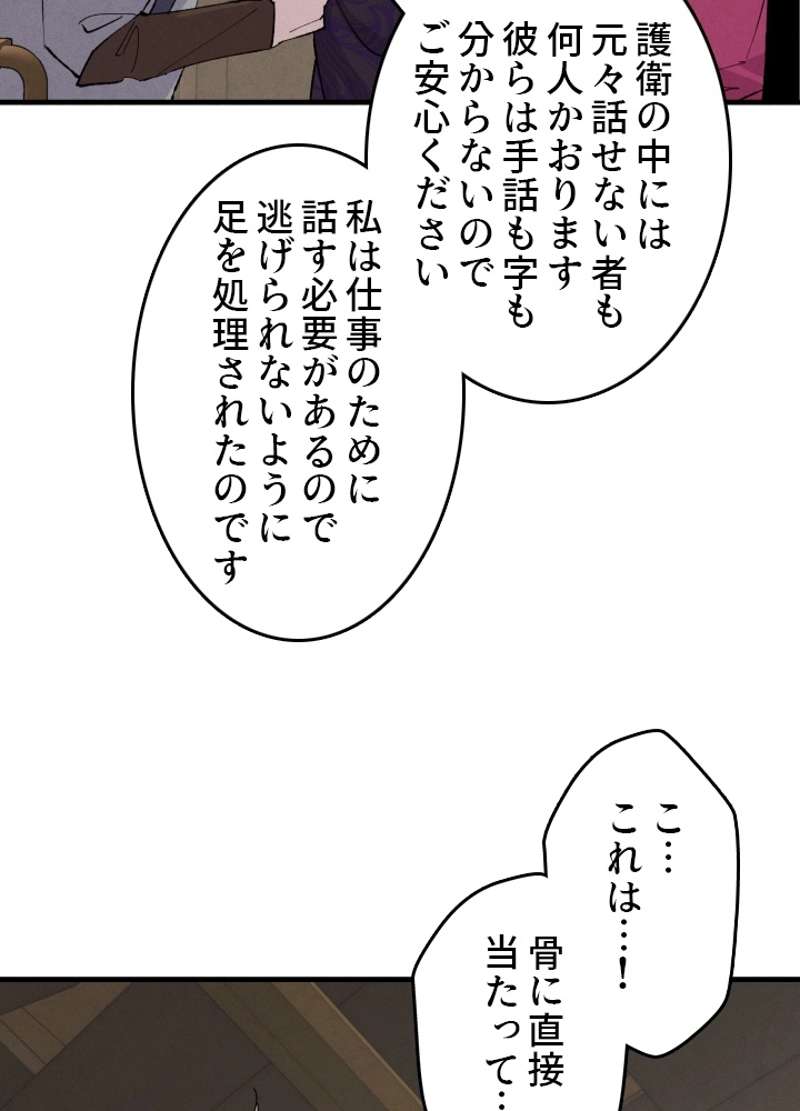 護衛の中には
元々話せない者も
何人かおります
彼らは手話も字も
分からないので
ご安心ください

私は仕事のために
話す必要があるので
逃げられないように
足を処理されたのです

こ…
これは…!

骨に直接
当たって…